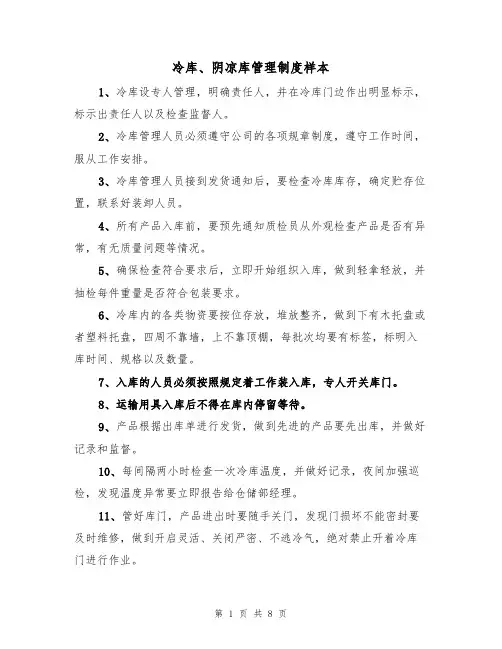 冷库、阴凉库管理制度样本

1、冷库设专人管理，明确责任人，并在冷库门边作出明显标示，标示出责任人以及检查监督人。

2、冷库管理人员必须遵守公司的各项规章制度，遵守工作时间，服从工作安排。

3、冷库管理人员接到发货通知后，要检查冷库库存，确定贮存位置，联系好装卸人员。

4、所有产品入库前，要预先通知质检员从外观检查产品是否有异常，有无质量问题等情况。

5、确保检查符合要求后，立即开始组织入库，做到轻拿轻放，并抽检每件重量是否符合包装要求。

6、冷库内的各类物资要按位存放，堆放整齐，做到下有木托盘或者塑料托盘，四周不靠墙，上不靠顶棚，每批次均要有标签，标明入库时间、规格以及数量。

7、入库的人员必须按照规定着工作装入库，专人开关库门。

8、运输用具入库后不得在库内停留等待。

9、产品根据出库单进行发货，做到先进的产品要先出库，并做好记录和监督。

10、每间隔两小时检查一次冷库温度，并做好记录，夜间加强巡检，发现温度异常要立即报告给仓储部经理。

11、管好库门，产品进出时要随手关门，发现门损坏不能密封要及时维修，做到开启灵活、关闭严密、不逃冷气，绝对禁止开着冷库门进行作业。

第 1 页 共 8 页